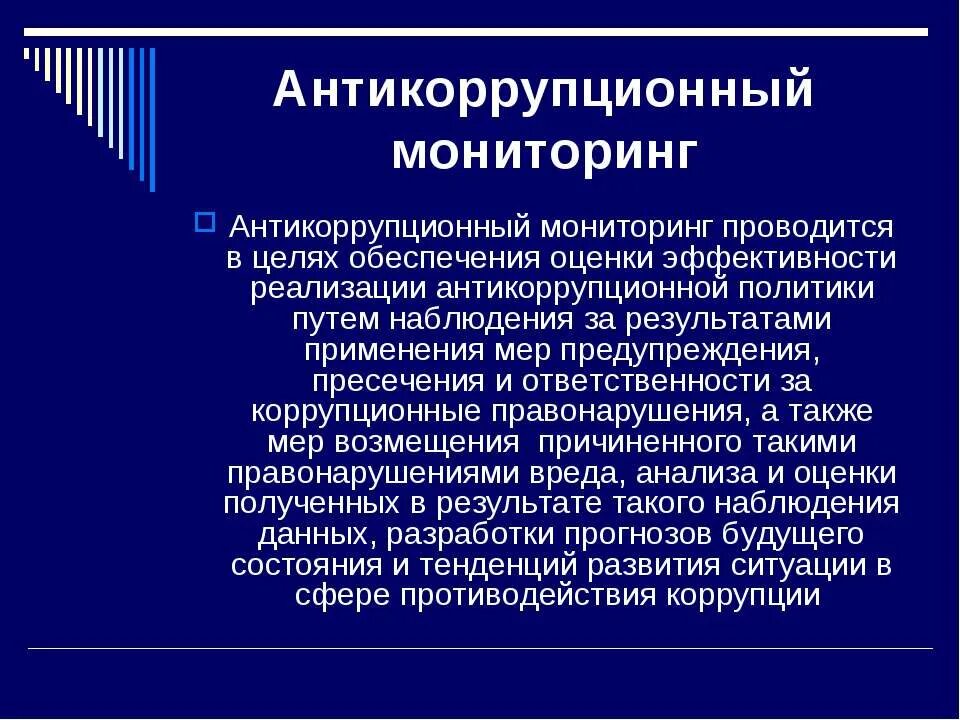 Антикоррупционный мониторинг

Антикоррупционный мониторинг проводится в целях обеспечения оценки эффективности реализации антикоррупционной политики путем наблюдения за результатами применения мер предупреждения, пресечения и ответственности за коррупционные правонарушения, а также мер возмещения  причиненного такими правонарушениями вреда, анализа и оценки полученных в результате такого наблюдения данных, разработки прогнозов будущего состояния и тенденций развития ситуации в сфере противодействия коррупции